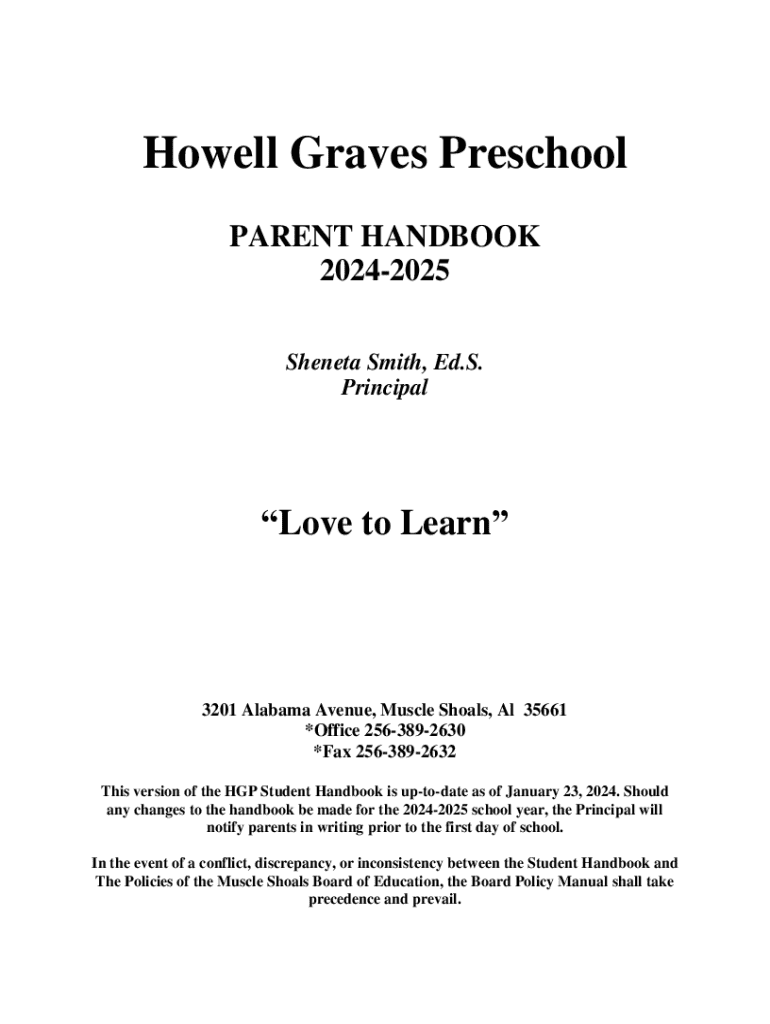 Howell Graves Preschool

PARENT HANDBOOK
2024-2025

Sheneta Smith, Ed.S.
Principal

“Love to Learn”

3201 Alabama Avenue, Muscle Shoals, Al 35661
*Office 256-389-2630
*Fax 256-389-2632

This version of the HGP Student Handbook is up-to-date as of January 23, 2024. Should any changes to the handbook be made for the 2024-2025 school year, the Principal will notify parents in writing prior to the first day of school.

In the event of a conflict, discrepancy, or inconsistency between the Student Handbook and The Policies of the Muscle Shoals Board of Education, the Board Policy Manual shall take precedence and prevail.